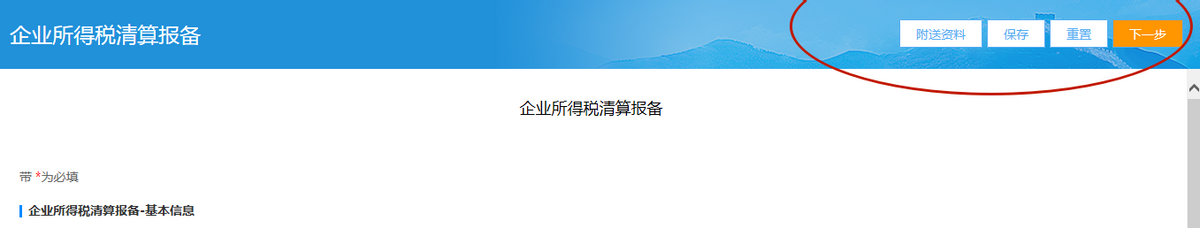 企业所得税清算报备

附送资料 保存 重置 下一步

企业所得税清算报备

带 *为必填

企业所得税清算报备-基本信息